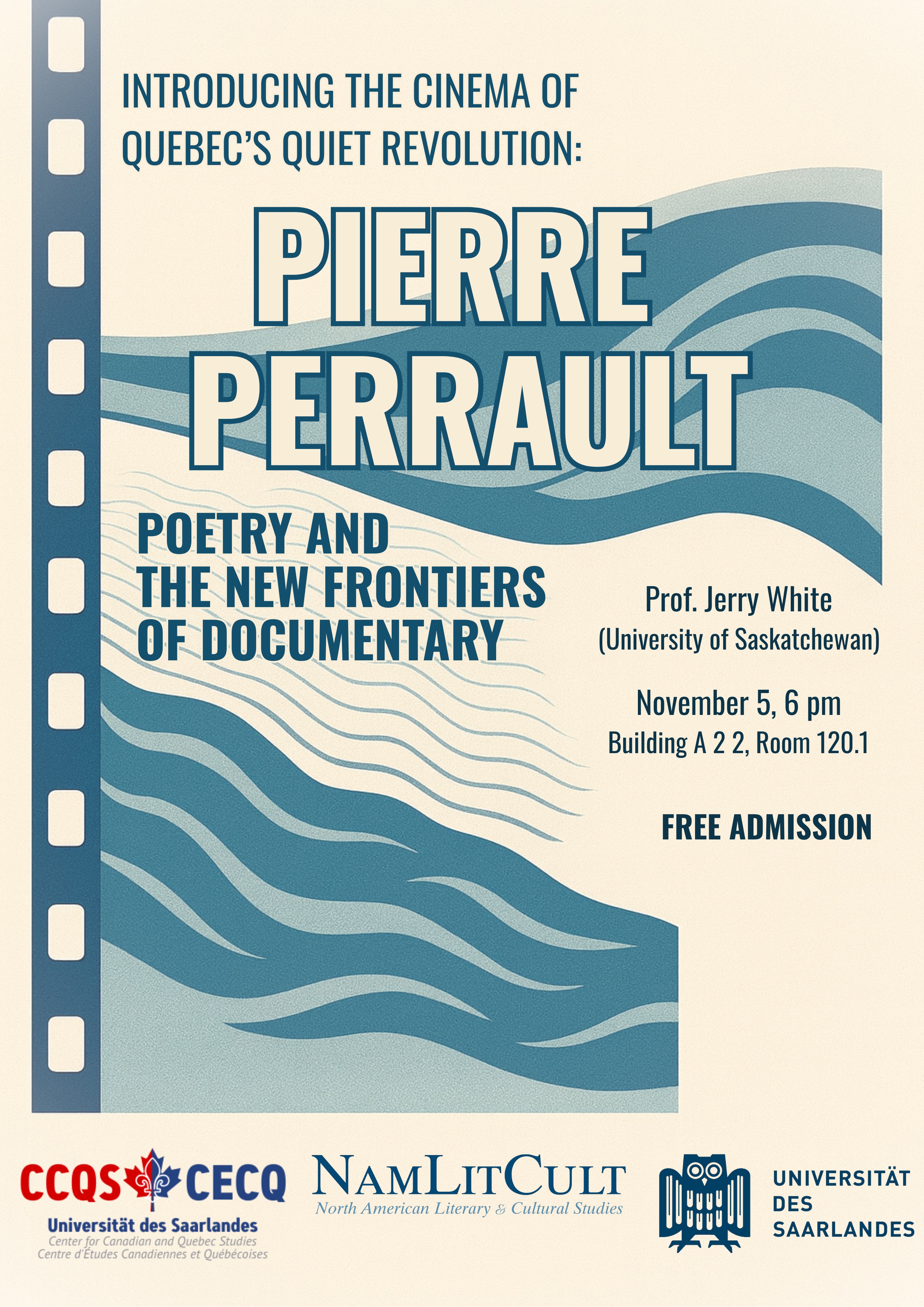 INTRODUCING THE CINEMA OF QUEBEC'S QUIET REVOLUTION:

PIERRE PERRAULT

POETRY AND THE NEW FRONTIERS OF DOCUMENTARY

Prof. Jerry White
(University of Saskatchewan)

November 5, 6 pm
Building A 2 2, Room 120.1

FREE ADMISSION

CCQS CECQ
Universität des Saarlandes
Center for Canadian and Quebec Studies
Centre d'Études Canadiennes et Québécoises

NAMLITCULT
North American Literary & Cultural Studies

UNIVERSITÄT
DES
SAARLANDES